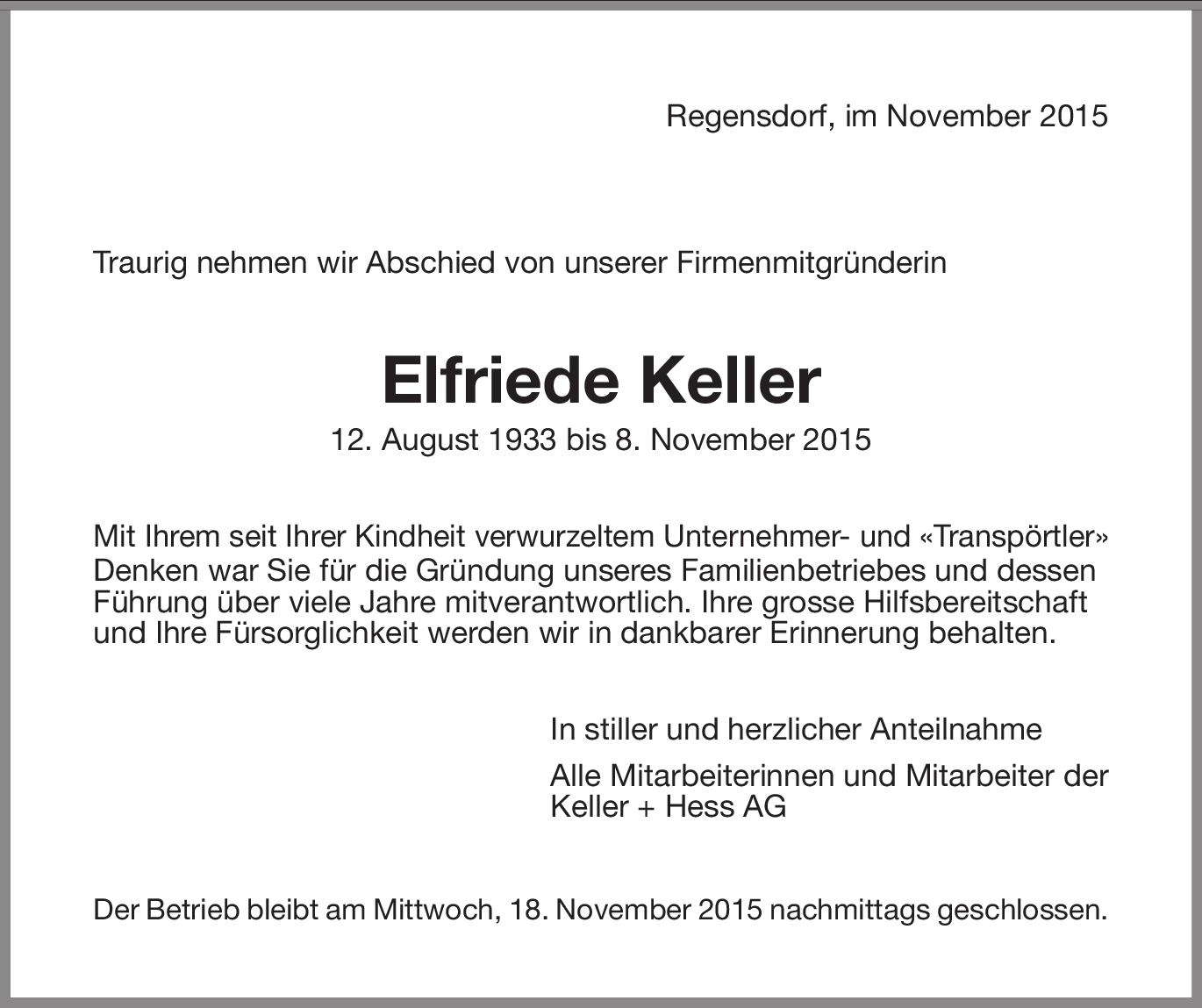 Regensdorf, im November 2015

Traurig nehmen wir Abschied von unserer Firmenmitgründerin

Elfriede Keller

12. August 1933 bis 8. November 2015

Mit Ihrem seit Ihrer Kindheit verwurzeltem Unternehmer- und «Transpörtler» Denken war Sie für die Gründung unseres Familienbetriebes und dessen Führung über viele Jahre mitverantwortlich. Ihre grosse Hilfsbereitschaft und Ihre Fürsorglichkeit werden wir in dankbarer Erinnerung behalten.

In stiller und herzlicher Anteilnahme

Alle Mitarbeiterinnen und Mitarbeiter der Keller + Hess AG

Der Betrieb bleibt am Mittwoch, 18. November 2015 nachmittags geschlossen.